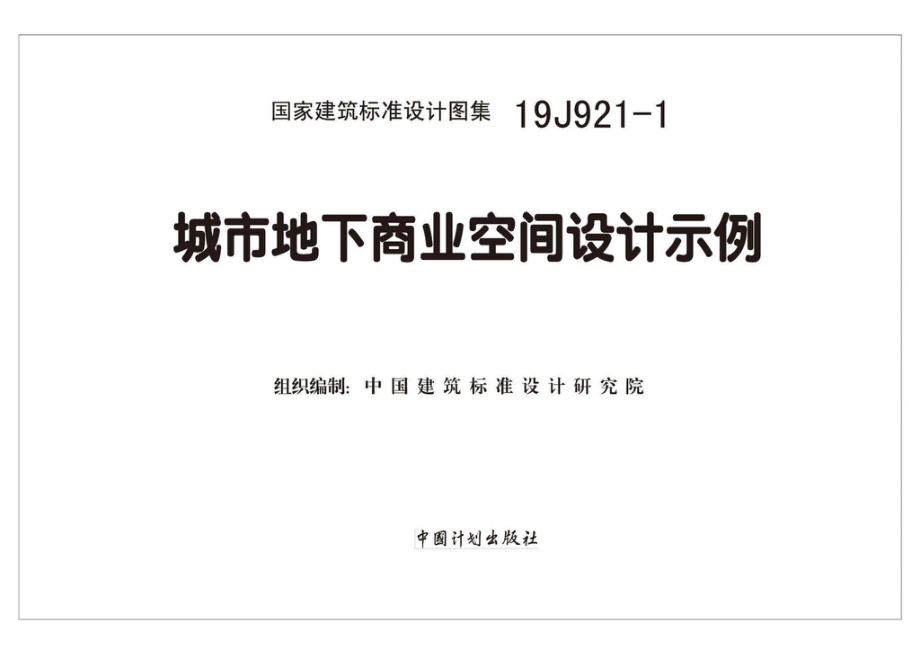 国家建筑标准设计图集 19J921-1

城市地下商业空间设计示例

组织编制: 中国建筑标准设计研究院

中国计划出版社